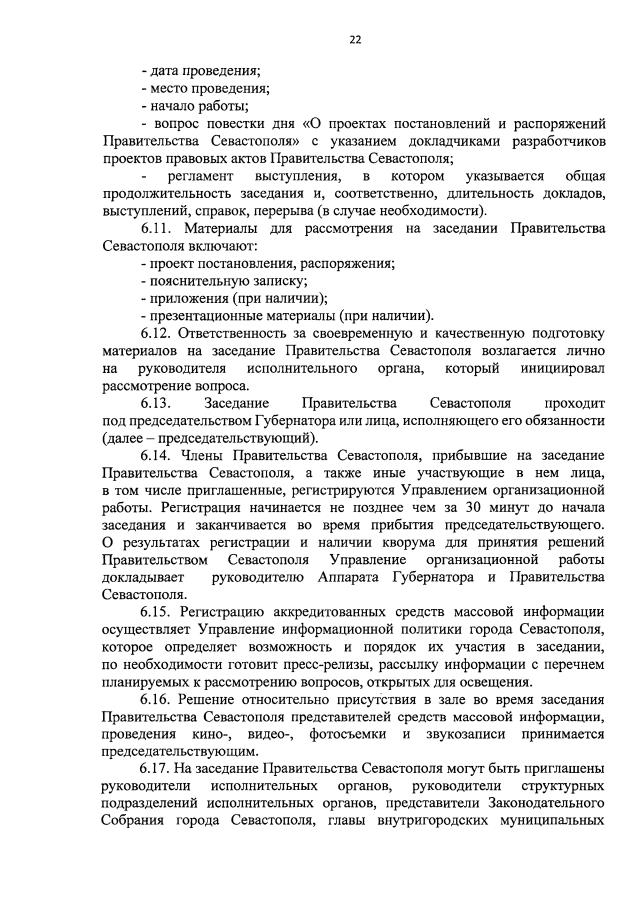 22

- дата проведения;
- место проведения;
- начало работы;
- вопрос повестки дня «О проектах постановлений и распоряжений Правительства Севастополя» с указанием докладчиками разработчиков проектов правовых актов Правительства Севастополя;
- регламент выступления, в котором указывается общая продолжительность заседания и, соответственно, длительность докладов, выступлений, справок, перерыва (в случае необходимости).

6.11. Материалы для рассмотрения на заседании Правительства Севастополя включают:
- проект постановления, распоряжения;
- пояснительную записку;
- приложения (при наличии);
- презентационные материалы (при наличии).

6.12. Ответственность за своевременную и качественную подготовку материалов на заседание Правительства Севастополя возлагается лично на руководителя исполнительного органа, который инициировал рассмотрение вопроса.

6.13. Заседание Правительства Севастополя проходит под председательством Губернатора или лица, исполняющего его обязанности (далее – председательствующий).

6.14. Члены Правительства Севастополя, прибывшие на заседание Правительства Севастополя, а также иные участвующие в нем лица, в том числе приглашенные, регистрируются Управлением организационной работы. Регистрация начинается не позднее чем за 30 минут до начала заседания и заканчивается во время прибытия председательствующего. О результатах регистрации и наличии кворума для принятия решений Правительством Севастополя Управление организационной работы докладывает руководителю Аппарата Губернатора и Правительства Севастополя.

6.15. Регистрацию аккредитованных средств массовой информации осуществляет Управление информационной политики города Севастополя, которое определяет возможность и порядок их участия в заседании, по необходимости готовит пресс-релизы, рассылку информации с перечнем планируемых к рассмотрению вопросов, открытых для освещения.

6.16. Решение относительно присутствия в зале во время заседания Правительства Севастополя представителей средств массовой информации, проведения кино-, видео-, фотосъемки и звукозаписи принимается председательствующим.

6.17. На заседание Правительства Севастополя могут быть приглашены руководители исполнительных органов, руководители структурных подразделений исполнительных органов, представители Законодательного Собрания города Севастополя, главы внутригородских муниципальных